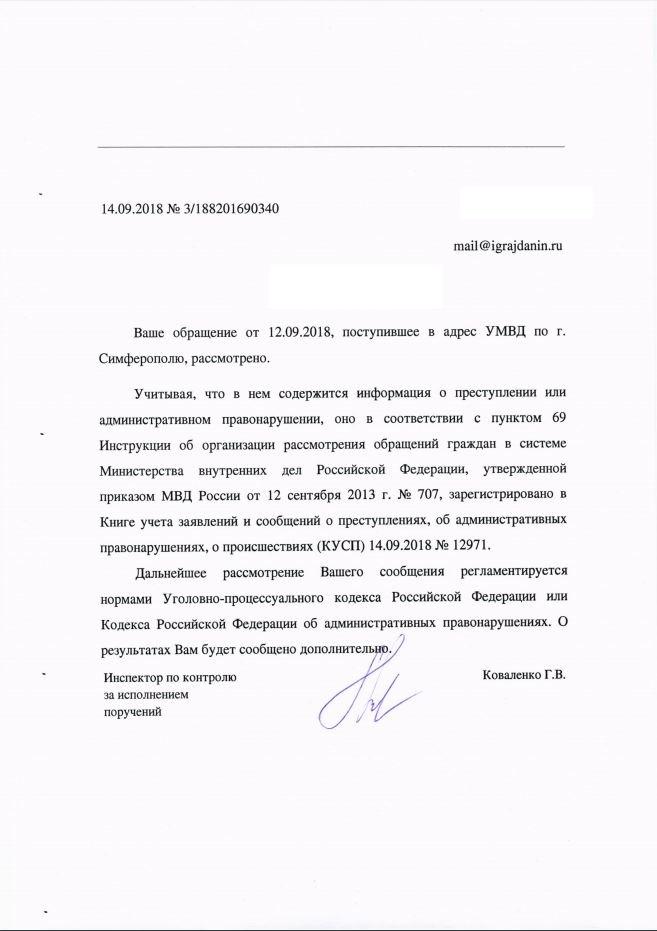 14.09.2018 № 3/188201690340

mail@igrajdanin.ru

Ваше обращение от 12.09.2018, поступившее в адрес УМВД по г. Симферополю, рассмотрено.

Учитывая, что в нем содержится информация о преступлении или административном правонарушении, оно в соответствии с пунктом 69 Инструкции об организации рассмотрения обращений граждан в системе Министерства внутренних дел Российской Федерации, утвержденной приказом МВД России от 12 сентября 2013 г. № 707, зарегистрировано в Книге учета заявлений и сообщений о преступлениях, об административных правонарушениях, о происшествиях (КУСП) 14.09.2018 № 12971.

Дальнейшее рассмотрение Вашего сообщения регламентируется нормами Уголовно-процессуального кодекса Российской Федерации или Кодекса Российской Федерации об административных правонарушениях. О результатах Вам будет сообщено дополнительно.

Инспектор по контролю за исполнением поручений

Коваленко Г.В.